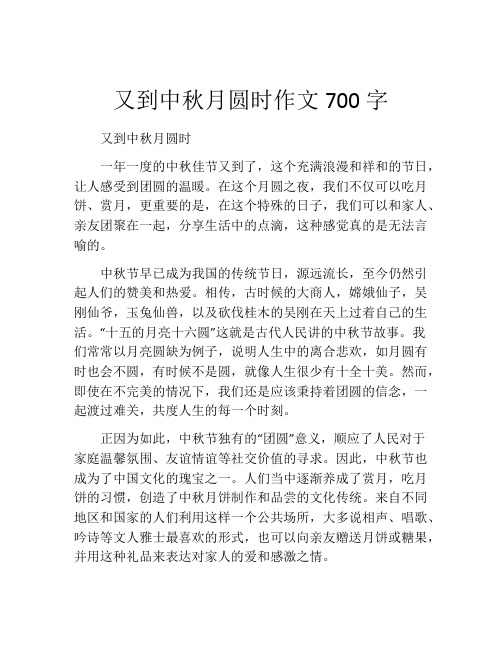 又到中秋月圆时作文 700 字

又到中秋月圆时

一年一度的中秋佳节又到了，这个充满浪漫和祥和的节日，让人感受到团圆的温暖。在这个月圆之夜，我们不仅可以吃月饼、赏月，更重要的是，在这个特殊的日子，我们可以和家人、亲友团聚在一起，分享生活中的点滴，这种感觉真的是无法言喻的。

中秋节早已成为我国的传统节日，源远流长，至今仍然引起人们的赞美和热爱。相传，古时候的大商人，嫦娥仙子，吴刚仙爷，玉兔仙兽，以及砍伐桂木的吴刚在天上过着自己的生活。“十五的月亮十六圆”这就是古代人民讲的中秋节故事。我们常常以月亮圆缺为例子，说明人生中的离合悲欢，如月圆有时也会不圆，有时候不是圆，就像人生很少有十全十美。然而，即使在不完美的情况下，我们还是应该秉持着团圆的信念，一起渡过难关，共度人生的每一个时刻。

正因为如此，中秋节独有的“团圆”意义，顺应了人民对于家庭温馨氛围、友谊情谊等社交价值的寻求。因此，中秋节也成为了中国文化的瑰宝之一。人们当中逐渐养成了赏月，吃月饼的习惯，创造了中秋月饼制作和品尝的文化传统。来自不同地区和国家的人们利用这样一个公共场所，大多说相声、唱歌、吟诗等文人雅士最喜欢的形式，也可以向亲友赠送月饼或糖果，并用这种礼品来表达对家人的爱和感激之情。